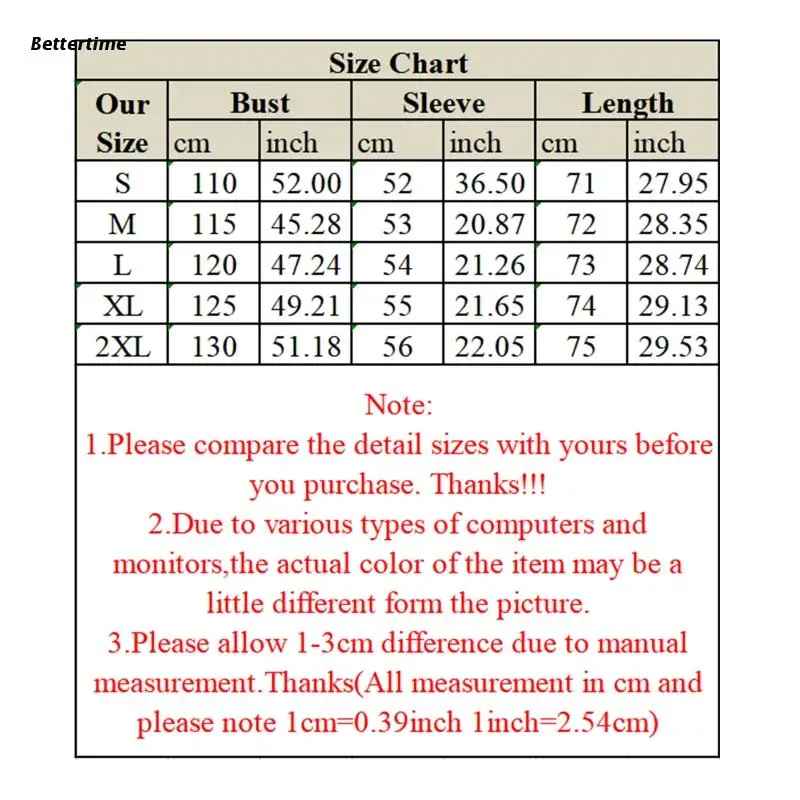 Bettertime

Size Chart

| Our Size | Bust cm | Bust inch | Sleeve cm | Sleeve inch | Length cm | Length inch |
|---|---|---|---|---|---|---|
| S | 110 | 52.00 | 52 | 36.50 | 71 | 27.95 |
| M | 115 | 45.28 | 53 | 20.87 | 72 | 28.35 |
| L | 120 | 47.24 | 54 | 21.26 | 73 | 28.74 |
| XL | 125 | 49.21 | 55 | 21.65 | 74 | 29.13 |
| 2XL | 130 | 51.18 | 56 | 22.05 | 75 | 29.53 |

Note:
1.Please compare the detail sizes with yours before you purchase. Thanks!!!
2.Due to various types of computers and monitors,the actual color of the item may be a little different form the picture.
3.Please allow 1-3cm difference due to manual measurement.Thanks(All measurement in cm and please note 1cm=0.39inch 1inch=2.54cm)